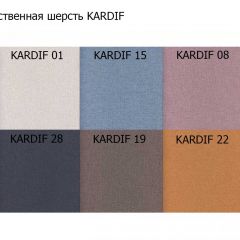 ственная шерсть KARDIF

KARDIF 01
KARDIF 15
KARDIF 08
KARDIF 28
KARDIF 19
KARDIF 22